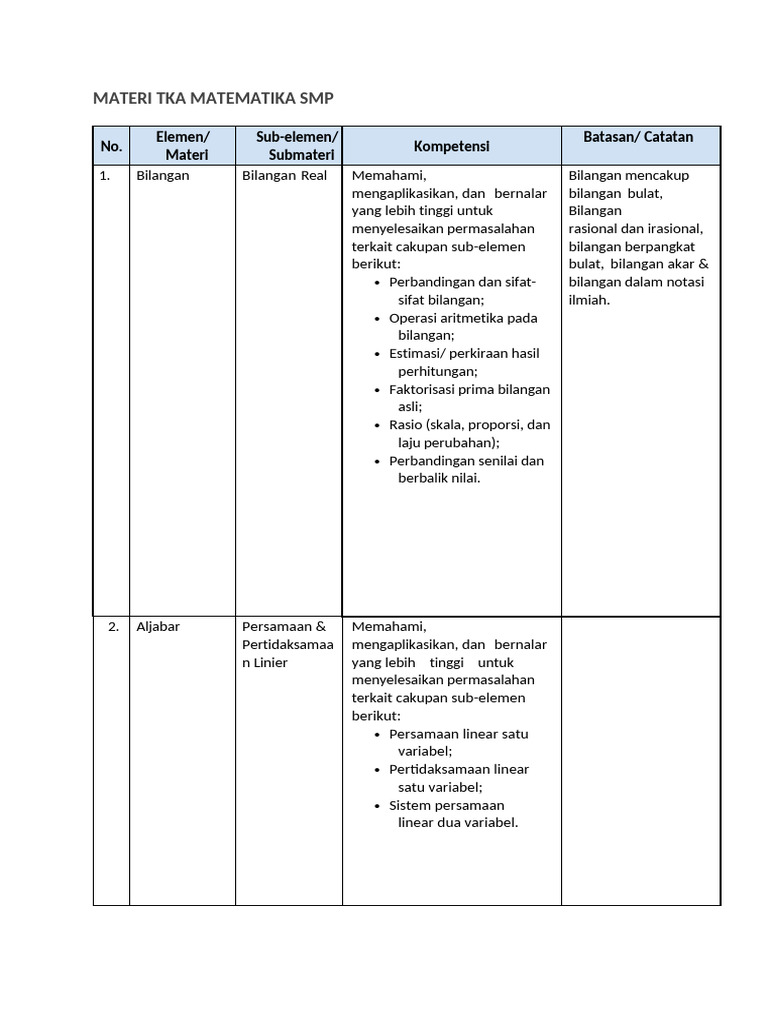 MATERI TKA MATEMATIKA SMP

| No. | Elemen/ Materi | Sub-elemen/ Submateri | Kompetensi | Batasan/ Catatan |
|---|---|---|---|---|
| 1. | Bilangan | Bilangan Real | Memahami, mengaplikasikan, dan bernalar yang lebih tinggi untuk menyelesaikan permasalahan terkait cakupan sub-elemen berikut: • Perbandingan dan sifat-sifat bilangan; • Operasi aritmetika pada bilangan; • Estimasi/ perkiraan hasil perhitungan; • Faktorisasi prima bilangan asli; • Rasio (skala, proporsi, dan laju perubahan); • Perbandingan senilai dan berbalik nilai. | Bilangan mencakup bilangan bulat, Bilangan rasional dan irasional, bilangan berpangkat bulat, bilangan akar & bilangan dalam notasi ilmiah. |
| 2. | Aljabar | Persamaan & Pertidaksamaan Linier | Memahami, mengaplikasikan, dan bernalar yang lebih tinggi untuk menyelesaikan permasalahan terkait cakupan sub-elemen berikut: • Persamaan linear satu variabel; • Pertidaksamaan linear satu variabel; • Sistem persamaan linear dua variabel. | |